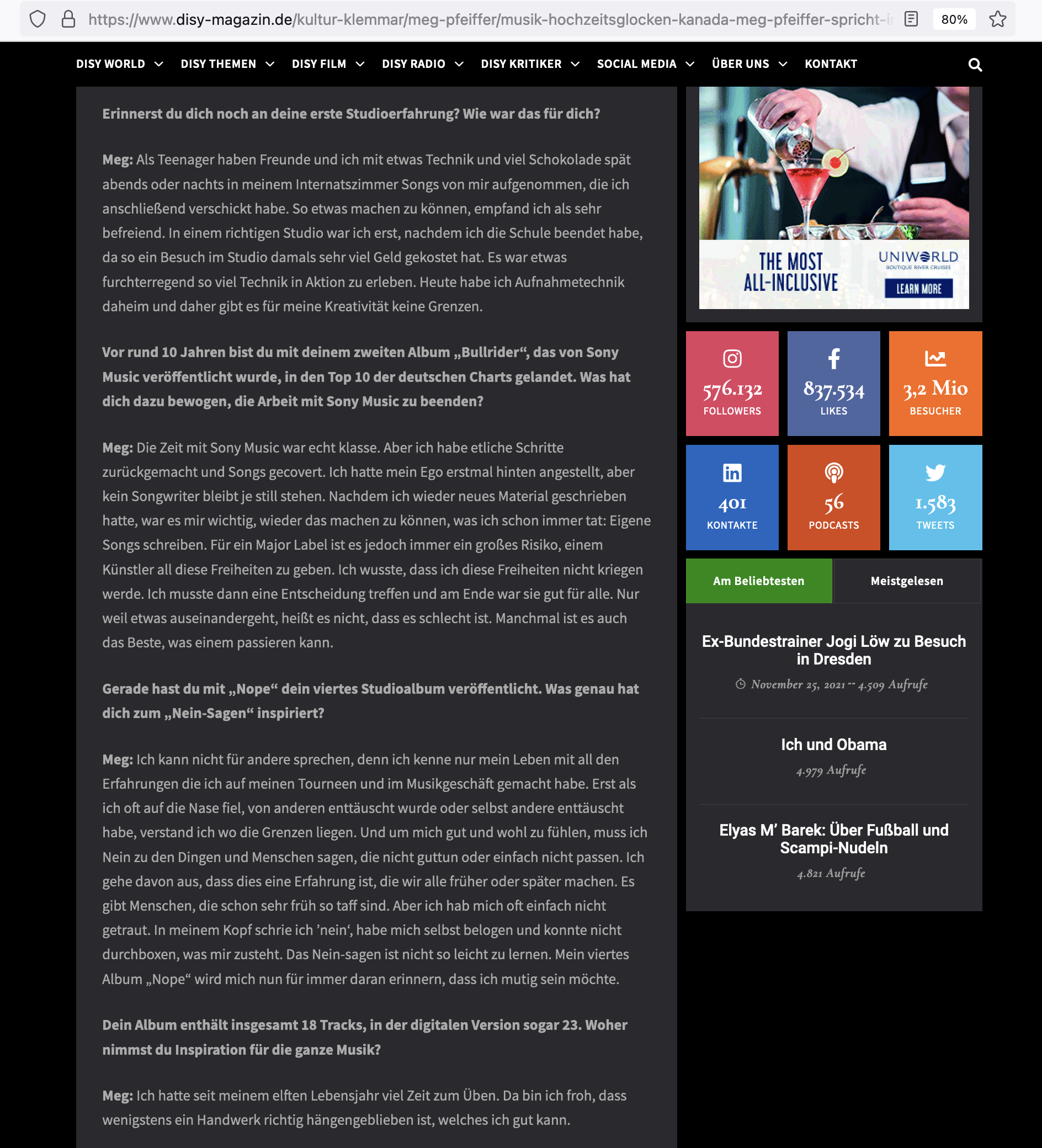 https://www.disy-magazin.de/kultur-klemmar/meg-pfeiffer/musik-hochzeitsglocken-kanada-meg-pfeiffer-spricht-i 80%

DISY WORLD DISY THEMEN DISY FILM DISY RADIO DISY KRITIKER SOCIAL MEDIA ÜBER UNS KONTAKT

Erinnerst du dich noch an deine erste Studioerfahrung? Wie war das für dich?

Meg: Als Teenager haben Freunde und ich mit etwas Technik und viel Schokolade spät abends oder nachts in meinem Internatszimmer Songs von mir aufgenommen, die ich anschließend verschickt habe. So etwas machen zu können, empfand ich als sehr befreiend. In einem richtigen Studio war ich erst, nachdem ich die Schule beendet habe, da so ein Besuch im Studio damals sehr viel Geld gekostet hat. Es war etwas furchterregend so viel Technik in Aktion zu erleben. Heute habe ich Aufnahmetechnik daheim und daher gibt es für meine Kreativität keine Grenzen.

Vor rund 10 Jahren bist du mit deinem zweiten Album „Bullrider“, das von Sony Music veröffentlicht wurde, in den Top 10 der deutschen Charts gelandet. Was hat dich dazu bewogen, die Arbeit mit Sony Music zu beenden?

Meg: Die Zeit mit Sony Music war echt klasse. Aber ich habe etliche Schritte zurückgemacht und Songs gecovert. Ich hatte mein Ego erstmal hinten angestellt, aber kein Songwriter bleibt je still stehen. Nachdem ich wieder neues Material geschrieben hatte, war es mir wichtig, wieder das machen zu können, was ich schon immer tat: Eigene Songs schreiben. Für ein Major Label ist es jedoch immer ein großes Risiko, einem Künstler all diese Freiheiten zu geben. Ich wusste, dass ich diese Freiheiten nicht kriegen werde. Ich musste dann eine Entscheidung treffen und am Ende war sie gut für alle. Nur weil etwas auseinandergeht, heißt es nicht, dass es schlecht ist. Manchmal ist es auch das Beste, was einem passieren kann.

Gerade hast du mit „Nope“ dein viertes Studioalbum veröffentlicht. Was genau hat dich zum „Nein-Sagen“ inspiriert?

Meg: Ich kann nicht für andere sprechen, denn ich kenne nur mein Leben mit all den Erfahrungen die ich auf meinen Tourneen und im Musikgeschäft gemacht habe. Erst als ich oft auf die Nase fiel, von anderen enttäuscht wurde oder selbst andere enttäuscht habe, verstand ich wo die Grenzen liegen. Und um mich gut und wohl zu fühlen, muss ich Nein zu den Dingen und Menschen sagen, die nicht guttun oder einfach nicht passen. Ich gehe davon aus, dass dies eine Erfahrung ist, die wir alle früher oder später machen. Es gibt Menschen, die schon sehr früh so taff sind. Aber ich hab mich oft einfach nicht getraut. In meinem Kopf schrie ich ’nein‘, habe mich selbst belogen und konnte nicht durchboxen, was mir zusteht. Das Nein-sagen ist nicht so leicht zu lernen. Mein viertes Album „Nope“ wird mich nun für immer daran erinnern, dass ich mutig sein möchte.

Dein Album enthält insgesamt 18 Tracks, in der digitalen Version sogar 23. Woher nimmst du Inspiration für die ganze Musik?

Meg: Ich hatte seit meinem elften Lebensjahr viel Zeit zum Üben. Da bin ich froh, dass wenigstens ein Handwerk richtig hängengeblieben ist, welches ich gut kann.

THE MOST ALL-INCLUSIVE
UNIWORLD BOUTIQUE RIVER CRUISES
LEARN MORE

576.132 FOLLOWERS
837.534 LIKES
3,2 Mio BESUCHER
401 KONTAKTE
56 PODCASTS
1.583 TWEETS

Am Beliebtesten
Meistgelesen

Ex-Bundestrainer Jogi Löw zu Besuch in Dresden
November 25, 2021 -- 4.509 Aufrufe

Ich und Obama
4.979 Aufrufe

Elyas M’ Barek: Über Fußball und Scampi-Nudeln
4.821 Aufrufe